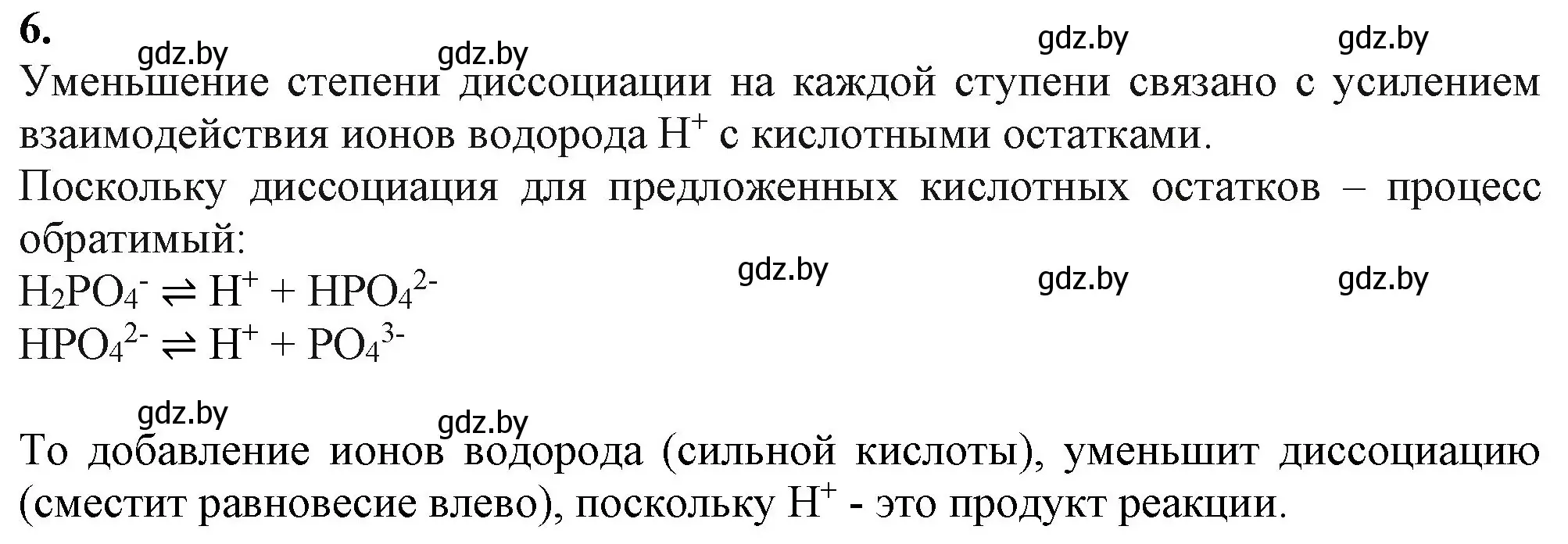 6.

gdz.by gdz.by gdz.by gdz.by

Уменьшение степени диссоциации на каждой ступени связано с усилением взаимодействия ионов водорода $H^+$ с кислотными остатками.
Поскольку диссоциация для предложенных кислотных остатков – процесс обратимый:

gdz.by gdz.by gdz.by

$H_2PO_4^- \rightleftharpoons H^+ + HPO_4^{2-}$
$HPO_4^{2-} \rightleftharpoons H^+ + PO_4^{3-}$

gdz.by gdz.by

То добавление ионов водорода (сильной кислоты), уменьшит диссоциацию (сместит равновесие влево), поскольку $H^+$ - это продукт реакции.